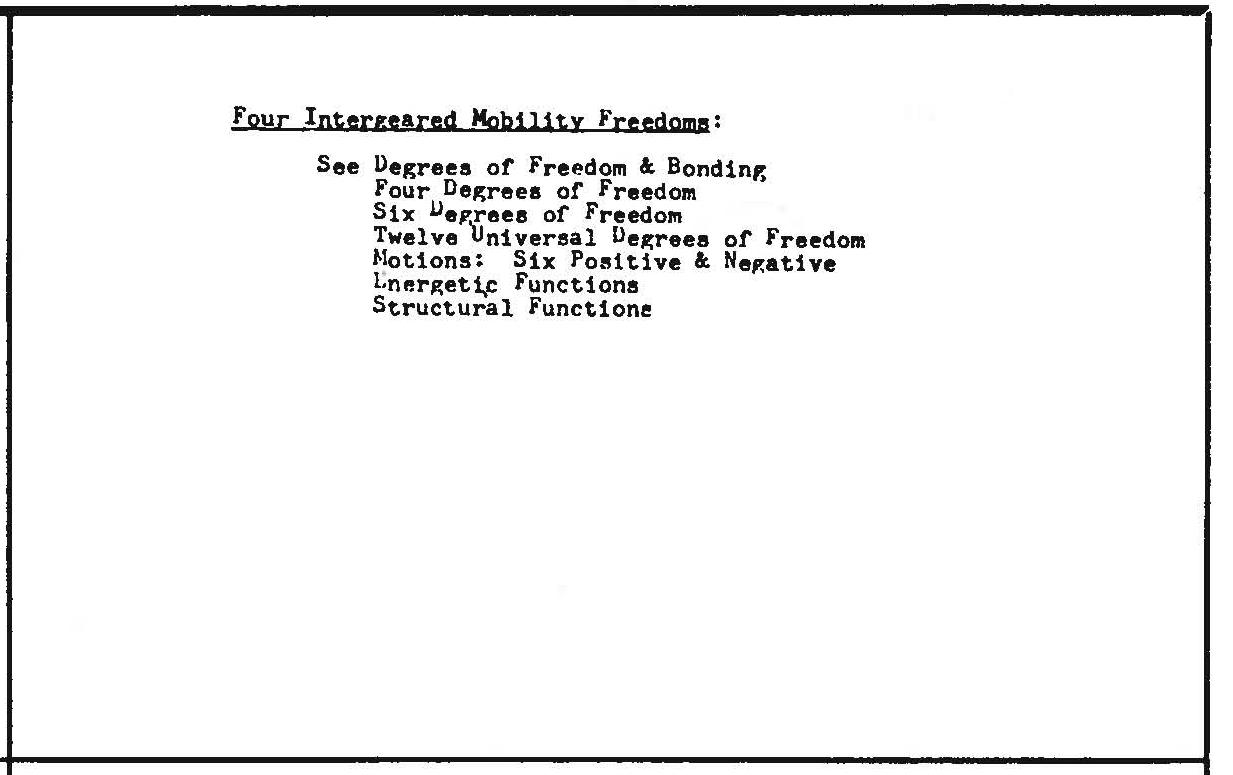 Four Intergeared Mobility Freedoms:

See Degrees of Freedom & Bonding
Four Degrees of Freedom
Six Degrees of Freedom
Twelve Universal Degrees of Freedom
Motions: Six Positive & Negative
Energetic Functions
Structural Functions